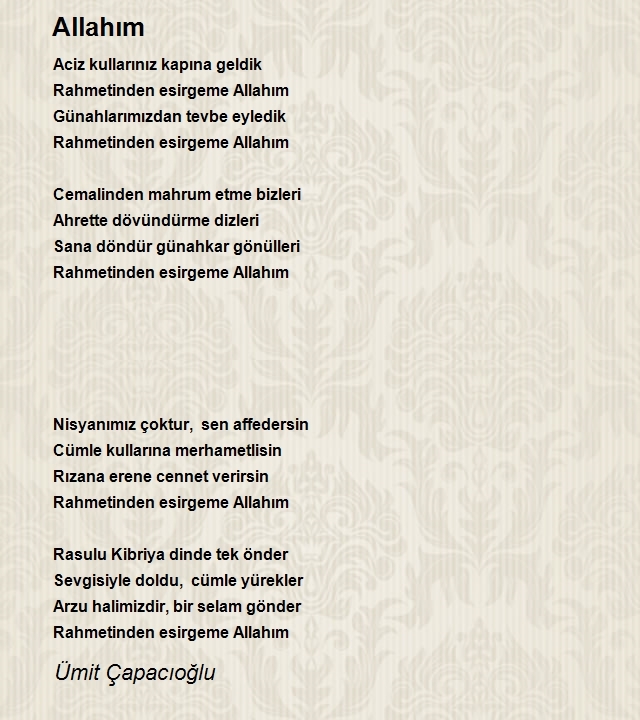 Allahım

Aciz kullarınız kapına geldik
Rahmetinden esirgeme Allahım
Günahlarımızdan tevbe eyledik
Rahmetinden esirgeme Allahım

Cemalinden mahrum etme bizleri
Ahrette dövündürme dizleri
Sana döndür günahkar gönülleri
Rahmetinden esirgeme Allahım

Nisyanımız çoktur, sen affedersin
Cümle kullarına merhametlisin
Rızana erene cennet verirsin
Rahmetinden esirgeme Allahım

Rasulu Kibriya dinde tek önder
Sevgisiyle doldu, cümle yürekler
Arzu halimizdir, bir selam gönder
Rahmetinden esirgeme Allahım

Ümit Çapacıoğlu